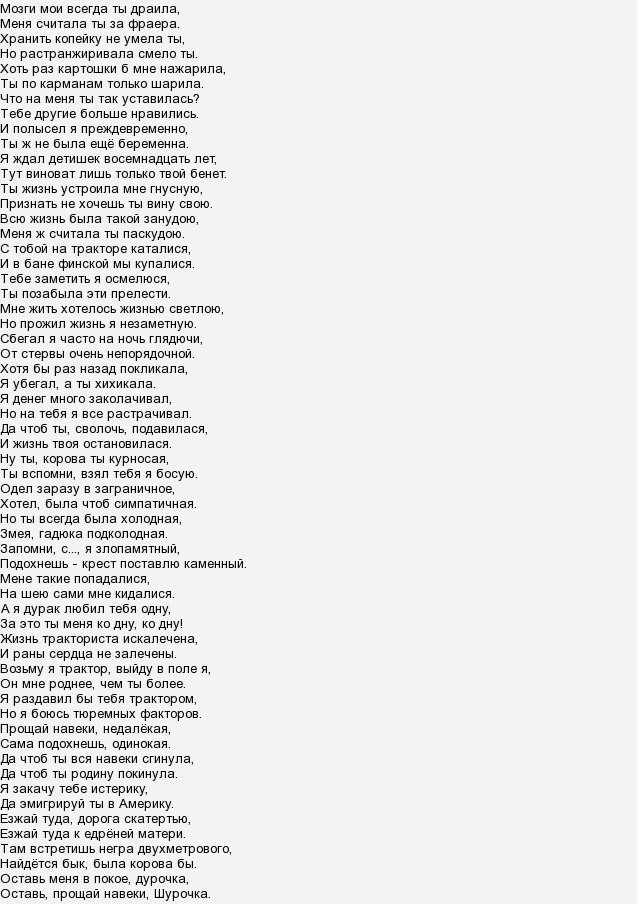 Мозги мои всегда ты драила,
Меня считала ты за фраера.
Хранить копейку не умела ты,
Но растранжиривала смело ты.
Хоть раз картошки б мне нажарила,
Ты по карманам только шарила.
Что на меня ты так уставилась?
Тебе другие больше нравились.
И полысел я преждевременно,
Ты ж не была ещё беременна.
Я ждал детишек восемнадцать лет,
Тут виноват лишь только твой бенет.
Ты жизнь устроила мне гнусную,
Признать не хочешь ты вину свою.
Всю жизнь была такой занудою,
Меня ж считала ты паскудою.
С тобой на тракторе каталися,
И в бане финской мы купалися.
Тебе заметить я осмелюся,
Ты позабыла эти прелести.
Мне жить хотелось жизнью светлою,
Но прожил жизнь я незаметную.
Сбегал я часто на ночь глядючи,
От стервы очень непорядочной.
Хотя бы раз назад покликала,
Я убегал, а ты хихикала.
Я денег много заколачивал,
Но на тебя я все растрачивал.
Да чтоб ты, сволочь, подавилася,
И жизнь твоя остановилася.
Ну ты, корова ты курносая,
Ты вспомни, взял тебя я босую.
Одел заразу в заграничное,
Хотел, была чтоб симпатичная.
Но ты всегда была холодная,
Змея, гадюка подколодная.
Запомни, с..., я злопамятный,
Подохнешь - крест поставлю каменный.
Мене такие попадалися,
На шею сами мне кидалися.
А я дурак любил тебя одну,
За это ты меня ко дну, ко дну!
Жизнь тракториста искалечена,
И раны сердца не залечены.
Возьму я трактор, выйду в поле я,
Он мне роднее, чем ты более.
Я раздавил бы тебя трактором,
Но я боюсь тюремных факторов.
Прощай навеки, недалёкая,
Сама подохнешь, одинокая.
Да чтоб ты вся навеки сгинула,
Да чтоб ты родину покинула.
Я закачу тебе истерику,
Да эмигрируй ты в Америку.
Езжай туда, дорога скатертью,
Езжай туда к едрёней матери.
Там встретишь негра двухметрового,
Найдётся бык, была корова бы.
Оставь меня в покое, дурочка,
Оставь, прощай навеки, Шурочка.